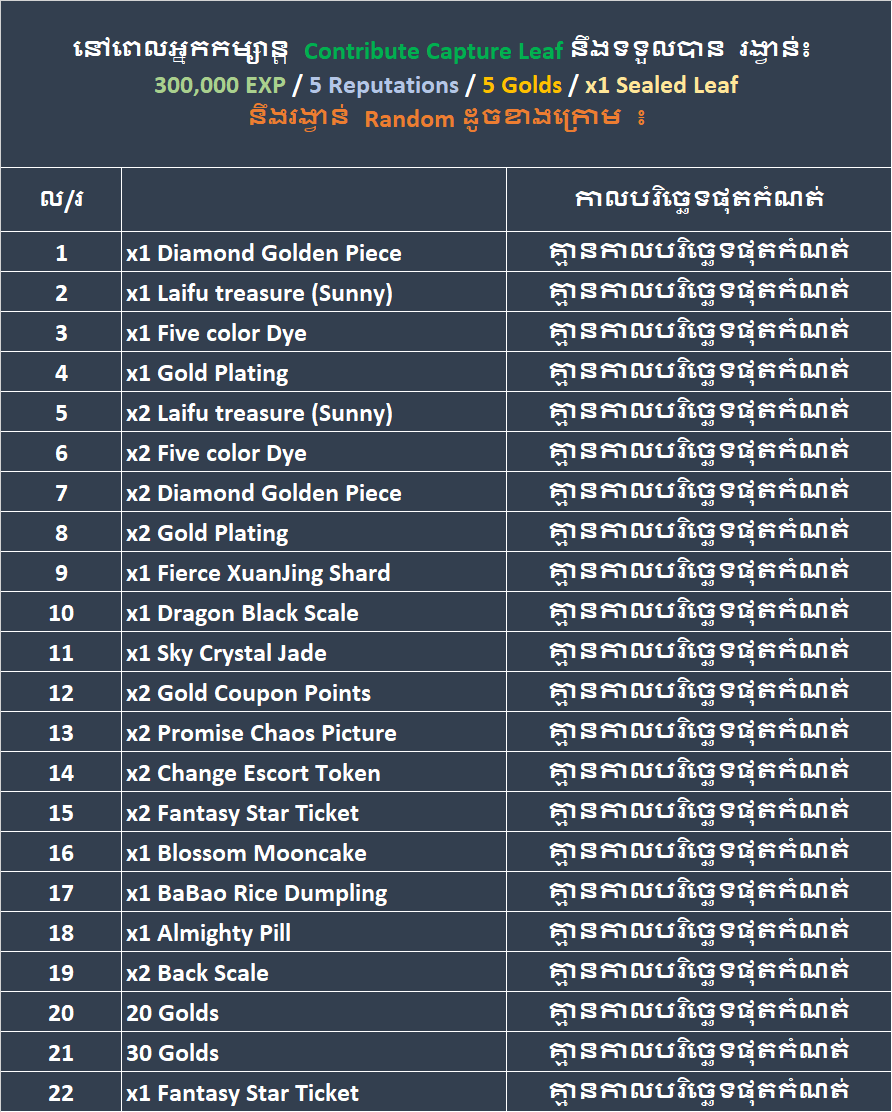 នៅពេលអ្នកកម្សាន្ត Contribute Capture Leaf នឹងទទួលបាន រង្វាន់៖
300,000 EXP / 5 Reputations / 5 Golds / x1 Sealed Leaf
នឹងរង្វាន់ Random ដូចខាងក្រោម ៖

| ល/រ | | កាលបរិច្ឆេទផុតកំណត់ |
|---|---|---|
| 1 | x1 Diamond Golden Piece | គ្មានកាលបរិច្ឆេទផុតកំណត់ |
| 2 | x1 Laifu treasure (Sunny) | គ្មានកាលបរិច្ឆេទផុតកំណត់ |
| 3 | x1 Five color Dye | គ្មានកាលបរិច្ឆេទផុតកំណត់ |
| 4 | x1 Gold Plating | គ្មានកាលបរិច្ឆេទផុតកំណត់ |
| 5 | x2 Laifu treasure (Sunny) | គ្មានកាលបរិច្ឆេទផុតកំណត់ |
| 6 | x2 Five color Dye | គ្មានកាលបរិច្ឆេទផុតកំណត់ |
| 7 | x2 Diamond Golden Piece | គ្មានកាលបរិច្ឆេទផុតកំណត់ |
| 8 | x2 Gold Plating | គ្មានកាលបរិច្ឆេទផុតកំណត់ |
| 9 | x1 Fierce XuanJing Shard | គ្មានកាលបរិច្ឆេទផុតកំណត់ |
| 10 | x1 Dragon Black Scale | គ្មានកាលបរិច្ឆេទផុតកំណត់ |
| 11 | x1 Sky Crystal Jade | គ្មានកាលបរិច្ឆេទផុតកំណត់ |
| 12 | x2 Gold Coupon Points | គ្មានកាលបរិច្ឆេទផុតកំណត់ |
| 13 | x2 Promise Chaos Picture | គ្មានកាលបរិច្ឆេទផុតកំណត់ |
| 14 | x2 Change Escort Token | គ្មានកាលបរិច្ឆេទផុតកំណត់ |
| 15 | x2 Fantasy Star Ticket | គ្មានកាលបរិច្ឆេទផុតកំណត់ |
| 16 | x1 Blossom Mooncake | គ្មានកាលបរិច្ឆេទផុតកំណត់ |
| 17 | x1 BaBao Rice Dumpling | គ្មានកាលបរិច្ឆេទផុតកំណត់ |
| 18 | x1 Almighty Pill | គ្មានកាលបរិច្ឆេទផុតកំណត់ |
| 19 | x2 Back Scale | គ្មានកាលបរិច្ឆេទផុតកំណត់ |
| 20 | 20 Golds | គ្មានកាលបរិច្ឆេទផុតកំណត់ |
| 21 | 30 Golds | គ្មានកាលបរិច្ឆេទផុតកំណត់ |
| 22 | x1 Fantasy Star Ticket | គ្មានកាលបរិច្ឆេទផុតកំណត់ |